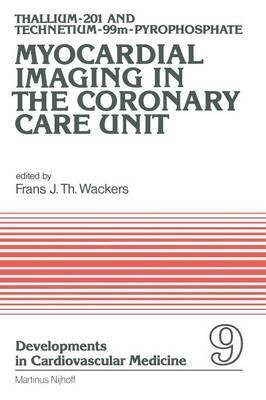 THALLIUM-201 AND TECHNETIUM-99m-PYROPHOSPHATE

MYOCARDIAL IMAGING IN THE CORONARY CARE UNIT

edited by
Frans J. Th. Wackers

Developments in Cardiovascular Medicine

9

Martinus Nijhoff